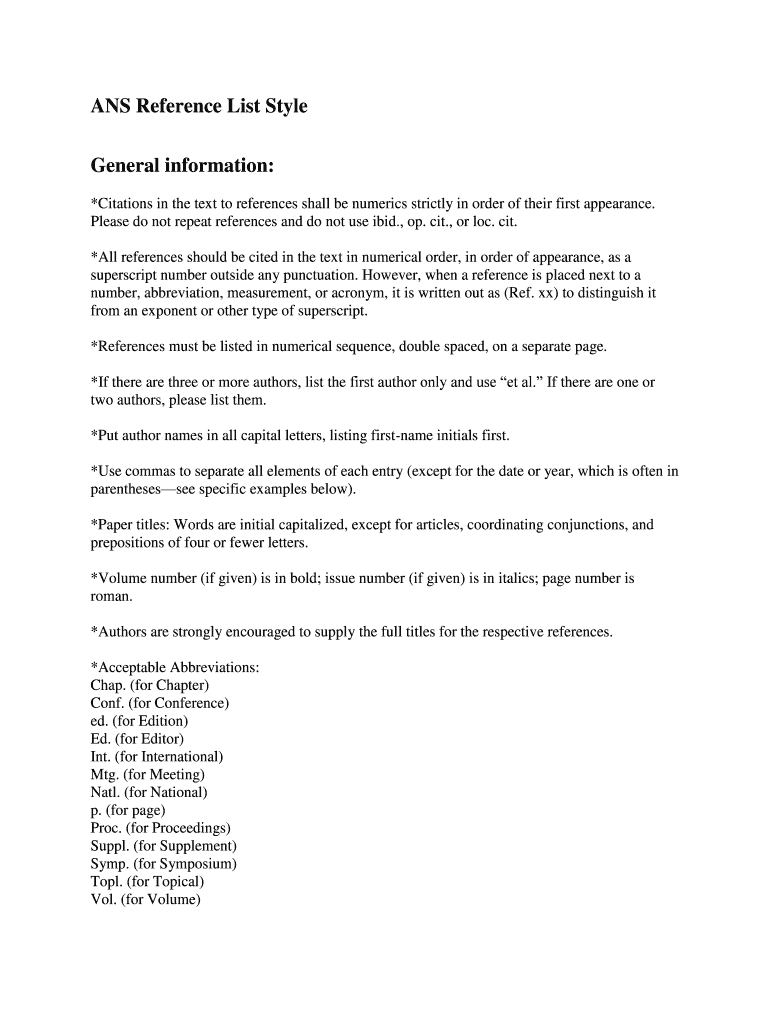 ANS Reference List Style

General information:

*Citations in the text to references shall be numerics strictly in order of their first appearance. Please do not repeat references and do not use ibid., op. cit., or loc. cit.

*All references should be cited in the text in numerical order, in order of appearance, as a superscript number outside any punctuation. However, when a reference is placed next to a number, abbreviation, measurement, or acronym, it is written out as (Ref. xx) to distinguish it from an exponent or other type of superscript.

*References must be listed in numerical sequence, double spaced, on a separate page.

*If there are three or more authors, list the first author only and use “et al.” If there are one or two authors, please list them.

*Put author names in all capital letters, listing first-name initials first.

*Use commas to separate all elements of each entry (except for the date or year, which is often in parentheses—see specific examples below).

*Paper titles: Words are initial capitalized, except for articles, coordinating conjunctions, and prepositions of four or fewer letters.

*Volume number (if given) is in bold; issue number (if given) is in italics; page number is roman.

*Authors are strongly encouraged to supply the full titles for the respective references.

*Acceptable Abbreviations:
Chap. (for Chapter)
Conf. (for Conference)
ed. (for Edition)
Ed. (for Editor)
Int. (for International)
Mtg. (for Meeting)
Natl. (for National)
p. (for page)
Proc. (for Proceedings)
Suppl. (for Supplement)
Symp. (for Symposium)
Topl. (for Topical)
Vol. (for Volume)